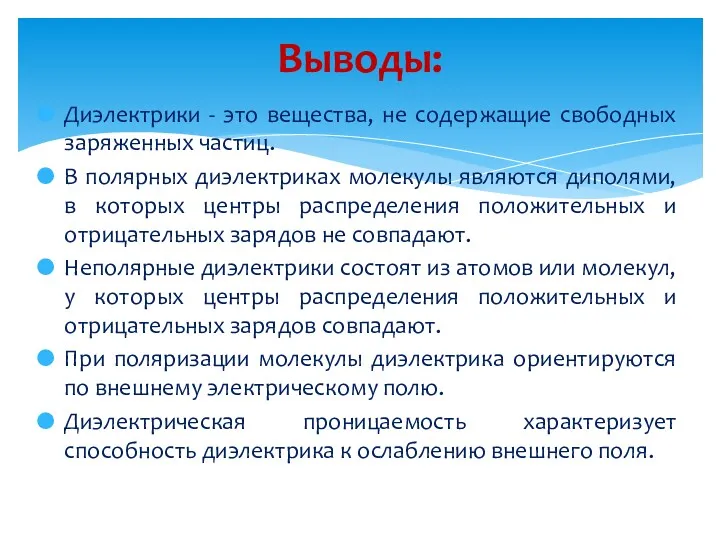 Выводы:

Диэлектрики - это вещества, не содержащие свободных заряженных частиц.

В полярных диэлектриках молекулы являются диполями, в которых центры распределения положительных и отрицательных зарядов не совпадают.

Неполярные диэлектрики состоят из атомов или молекул, у которых центры распределения положительных и отрицательных зарядов совпадают.

При поляризации молекулы диэлектрика ориентируются по внешнему электрическому полю.

Диэлектрическая проницаемость характеризует способность диэлектрика к ослаблению внешнего поля.